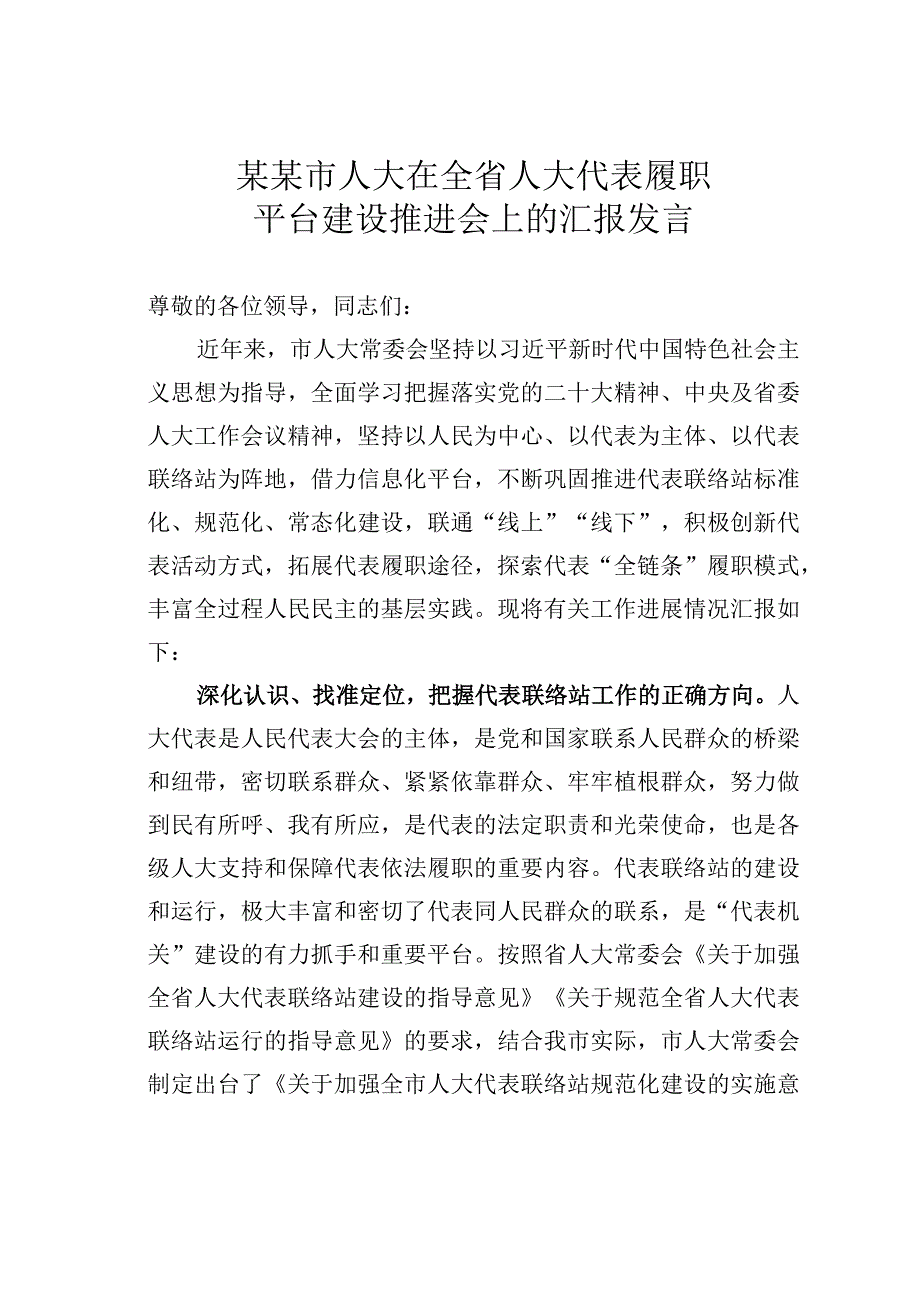 某某市人大在全省人大代表履职平台建设推进会上的汇报发言

尊敬的各位领导，同志们：

近年来，市人大常委会坚持以习近平新时代中国特色社会主义思想为指导，全面学习把握落实党的二十大精神、中央及省委人大工作会议精神，坚持以人民为中心、以代表为主体、以代表联络站为阵地，借力信息化平台，不断巩固推进代表联络站标准化、规范化、常态化建设，联通“线上”“线下”，积极创新代表活动方式，拓展代表履职途径，探索代表“全链条”履职模式，丰富全过程人民民主的基层实践。现将有关工作进展情况汇报如下：

深化认识、找准定位，把握代表联络站工作的正确方向。人大代表是人民代表大会的主体，是党和国家联系人民群众的桥梁和纽带，密切联系群众、紧紧依靠群众、牢牢植根群众，努力做到民有所呼、我有所应，是代表的法定职责和光荣使命，也是各级人大支持和保障代表依法履职的重要内容。代表联络站的建设和运行，极大丰富和密切了代表同人民群众的联系，是“代表机关”建设的有力抓手和重要平台。按照省人大常委会《关于加强全省人大代表联络站建设的指导意见》《关于规范全省人大代表联络站运行的指导意见》的要求，结合我市实际，市人大常委会制定出台了《关于加强全市人大代表联络站规范化建设的实施意